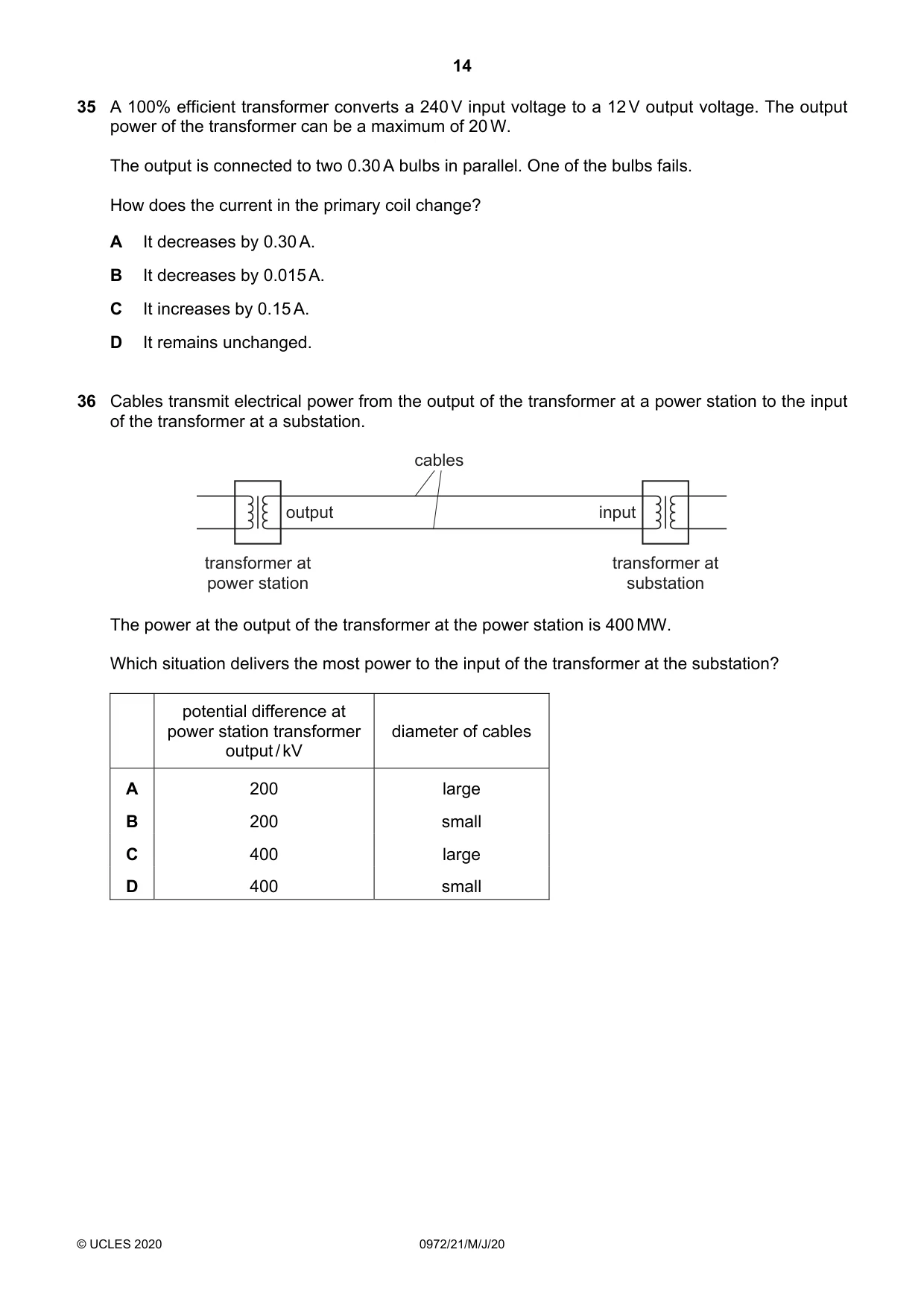 14

35 A 100% efficient transformer converts a 240 V input voltage to a 12 V output voltage. The output power of the transformer can be a maximum of 20 W.

The output is connected to two 0.30 A bulbs in parallel. One of the bulbs fails.

How does the current in the primary coil change?

A It decreases by 0.30 A.

B It decreases by 0.015 A.

C It increases by 0.15 A.

D It remains unchanged.

36 Cables transmit electrical power from the output of the transformer at a power station to the input of the transformer at a substation.

cables

output

input

transformer at
power station

transformer at
substation

The power at the output of the transformer at the power station is 400 MW.

Which situation delivers the most power to the input of the transformer at the substation?

| | potential difference at power station transformer output / kV | diameter of cables |
|---|---|---|
| A | 200 | large |
| B | 200 | small |
| C | 400 | large |
| D | 400 | small |

© UCLES 2020 0972/21/M/J/20